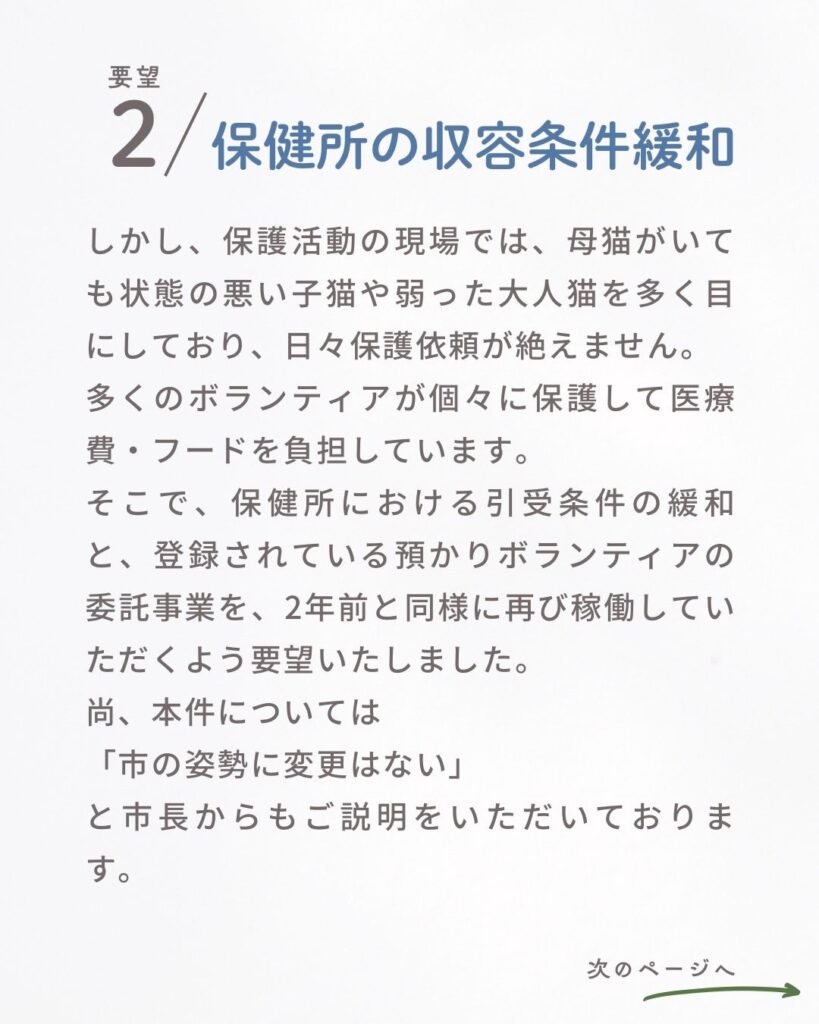 要望
2/ 保健所の収容条件緩和

しかし、保護活動の現場では、母猫がいても状態の悪い子猫や弱った大人猫を多く目にしており、日々保護依頼が絶えません。

多くのボランティアが個々に保護して医療費・フードを負担しています。

そこで、保健所における引受条件の緩和と、登録されている預かりボランティアの委託事業を、2年前と同様に再び稼働していただくよう要望いたしました。

尚、本件については

「市の姿勢に変更はない」

と市長からもご説明をいただいております。

次のページへ